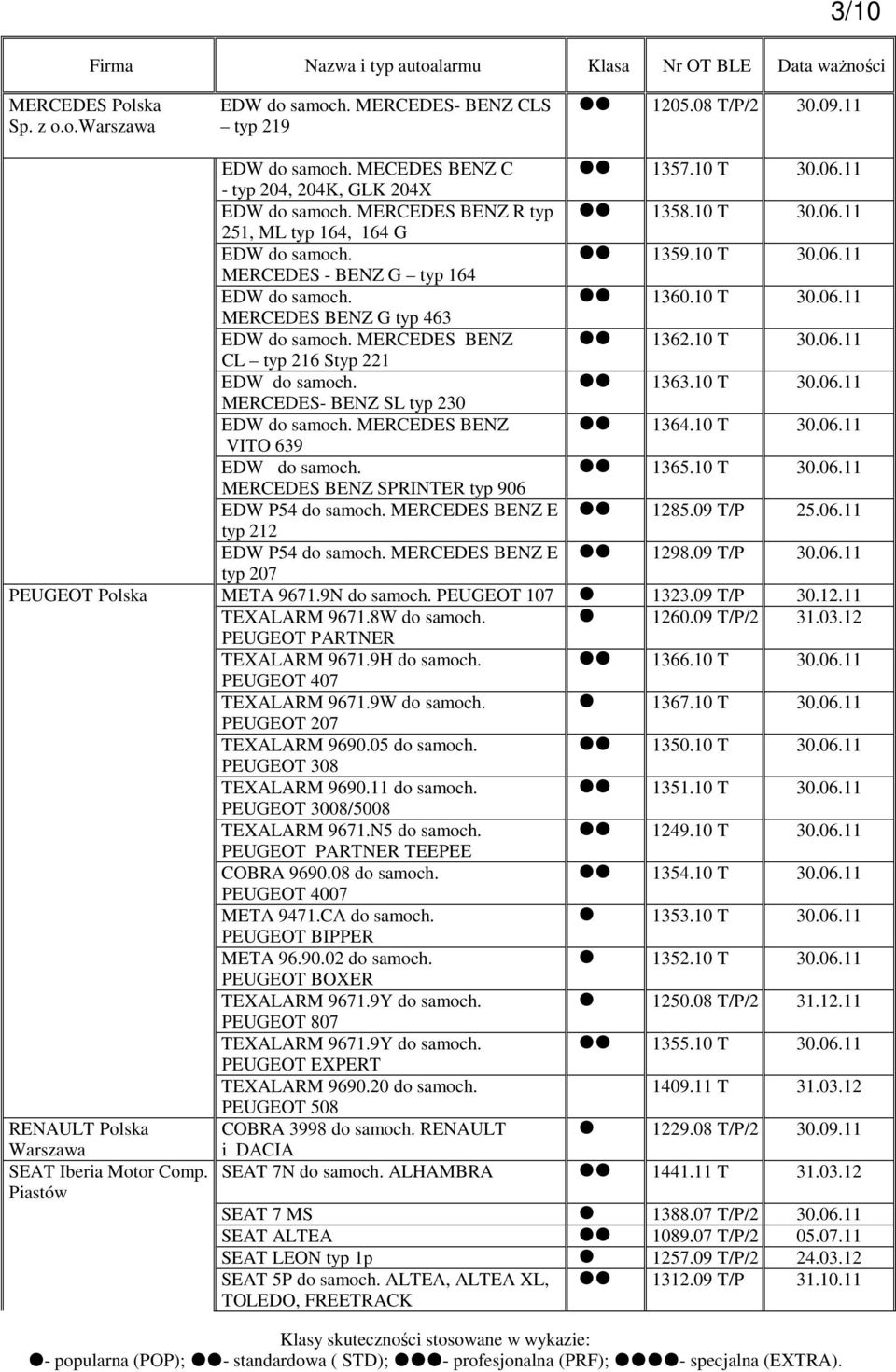 3/10

| Firma | Nazwa i typ autoalarmu | Klasa | Nr OT BLE | Data ważności |
|---|---|---|---|---|
| MERCEDES Polska Sp. z o.o.Warszawa | EDW do samoch. MERCEDES- BENZ CLS – typ 219 | ●● | 1205.08 T/P/2 | 30.09.11 |
| | EDW do samoch. MECEDES BENZ C - typ 204, 204K, GLK 204X | ●● | 1357.10 T | 30.06.11 |
| | EDW do samoch. MERCEDES BENZ R typ 251, ML typ 164, 164 G | ●● | 1358.10 T | 30.06.11 |
| | EDW do samoch. MERCEDES - BENZ G – typ 164 | ●● | 1359.10 T | 30.06.11 |
| | EDW do samoch. MERCEDES BENZ G typ 463 | ●● | 1360.10 T | 30.06.11 |
| | EDW do samoch. MERCEDES BENZ CL – typ 216 Styp 221 | ●● | 1362.10 T | 30.06.11 |
| | EDW do samoch. MERCEDES- BENZ SL typ 230 | ●● | 1363.10 T | 30.06.11 |
| | EDW do samoch. MERCEDES BENZ VITO 639 | ●● | 1364.10 T | 30.06.11 |
| | EDW do samoch. MERCEDES BENZ SPRINTER typ 906 | ●● | 1365.10 T | 30.06.11 |
| | EDW P54 do samoch. MERCEDES BENZ E typ 212 | ●● | 1285.09 T/P | 25.06.11 |
| | EDW P54 do samoch. MERCEDES BENZ E typ 207 | ●● | 1298.09 T/P | 30.06.11 |
| PEUGEOT Polska | META 9671.9N do samoch. PEUGEOT 107 | ● | 1323.09 T/P | 30.12.11 |
| | TEXALARM 9671.8W do samoch. PEUGEOT PARTNER | ● | 1260.09 T/P/2 | 31.03.12 |
| | TEXALARM 9671.9H do samoch. PEUGEOT 407 | ●● | 1366.10 T | 30.06.11 |
| | TEXALARM 9671.9W do samoch. PEUGEOT 207 | ● | 1367.10 T | 30.06.11 |
| | TEXALARM 9690.05 do samoch. PEUGEOT 308 | ●● | 1350.10 T | 30.06.11 |
| | TEXALARM 9690.11 do samoch. PEUGEOT 3008/5008 | ●● | 1351.10 T | 30.06.11 |
| | TEXALARM 9671.N5 do samoch. PEUGEOT PARTNER TEEPEE | ●● | 1249.10 T | 30.06.11 |
| | COBRA 9690.08 do samoch. PEUGEOT 4007 | ●● | 1354.10 T | 30.06.11 |
| | META 9471.CA do samoch. PEUGEOT BIPPER | ● | 1353.10 T | 30.06.11 |
| | META 96.90.02 do samoch. PEUGEOT BOXER | ● | 1352.10 T | 30.06.11 |
| | TEXALARM 9671.9Y do samoch. PEUGEOT 807 | ● | 1250.08 T/P/2 | 31.12.11 |
| | TEXALARM 9671.9Y do samoch. PEUGEOT EXPERT | ●● | 1355.10 T | 30.06.11 |
| | TEXALARM 9690.20 do samoch. PEUGEOT 508 | | 1409.11 T | 31.03.12 |
| RENAULT Polska Warszawa | COBRA 3998 do samoch. RENAULT i DACIA | ● | 1229.08 T/P/2 | 30.09.11 |
| SEAT Iberia Motor Comp. Piastów | SEAT 7N do samoch. ALHAMBRA | ●● | 1441.11 T | 31.03.12 |
| | SEAT 7 MS | ● | 1388.07 T/P/2 | 30.06.11 |
| | SEAT ALTEA | ●● | 1089.07 T/P/2 | 05.07.11 |
| | SEAT LEON typ 1p | ● | 1257.09 T/P/2 | 24.03.12 |
| | SEAT 5P do samoch. ALTEA, ALTEA XL, TOLEDO, FREETRACK | ●● | 1312.09 T/P | 31.10.11 |

Klasy skuteczności stosowane w wykazie:
●- popularna (POP); ●●- standardowa ( STD); ●●●- profesjonalna (PRF); ●●●●- specjalna (EXTRA).